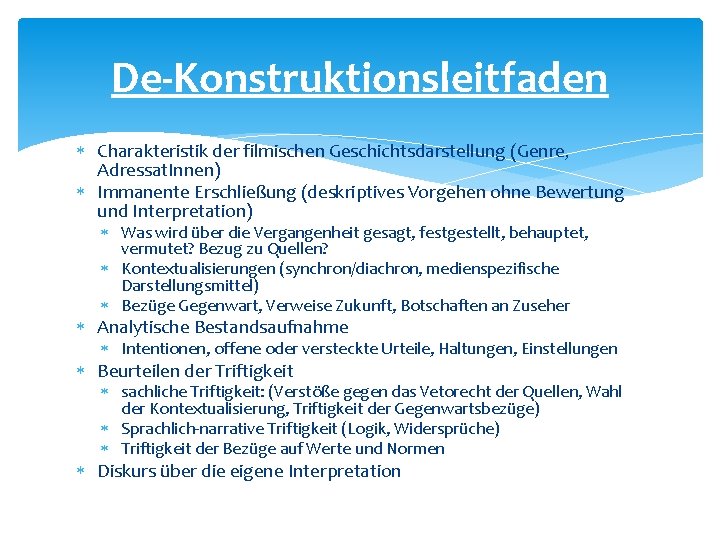 De-Konstruktionsleitfaden

* Charakteristik der filmischen Geschichtsdarstellung (Genre, AdressatInnen)
* Immanente Erschließung (deskriptives Vorgehen ohne Bewertung und Interpretation)
  * Was wird über die Vergangenheit gesagt, festgestellt, behauptet, vermutet? Bezug zu Quellen?
  * Kontextualisierungen (synchron/diachron, medienspezifische Darstellungsmittel)
  * Bezüge Gegenwart, Verweise Zukunft, Botschaften an Zuseher
* Analytische Bestandsaufnahme
  * Intentionen, offene oder versteckte Urteile, Haltungen, Einstellungen
* Beurteilen der Triftigkeit
  * sachliche Triftigkeit: (Verstöße gegen das Vetorecht der Quellen, Wahl der Kontextualisierung, Triftigkeit der Gegenwartsbezüge)
  * Sprachlich-narrative Triftigkeit (Logik, Widersprüche)
  * Triftigkeit der Bezüge auf Werte und Normen
* Diskurs über die eigene Interpretation